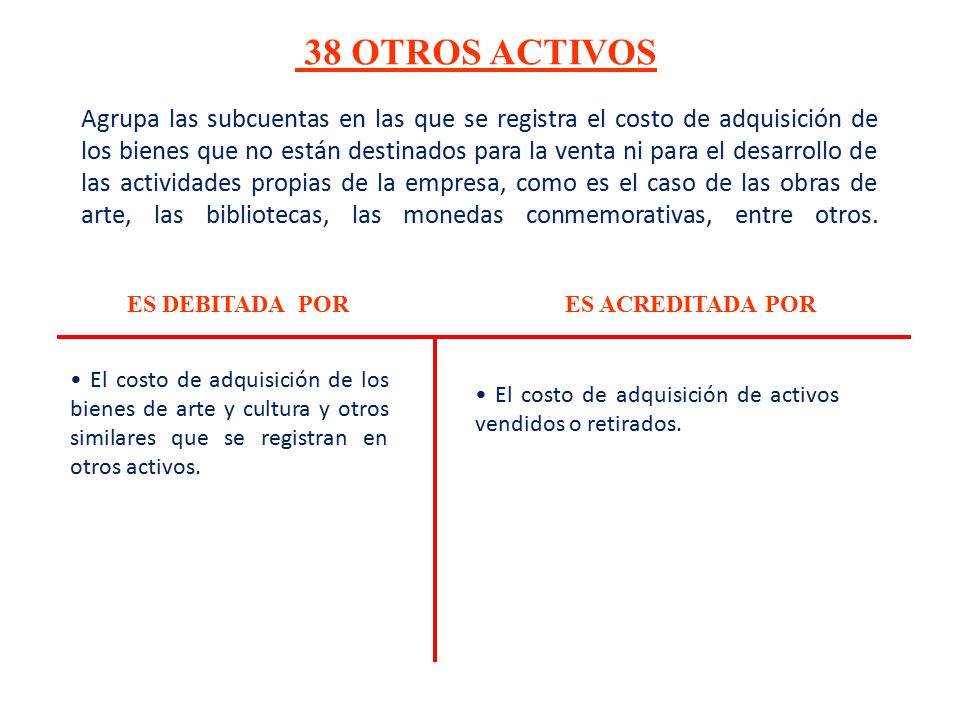 38 OTROS ACTIVOS

Agrupa las subcuentas en las que se registra el costo de adquisición de los bienes que no están destinados para la venta ni para el desarrollo de las actividades propias de la empresa, como es el caso de las obras de arte, las bibliotecas, las monedas conmemorativas, entre otros.

| ES DEBITADA POR | ES ACREDITADA POR |
|---|---|
| • El costo de adquisición de los bienes de arte y cultura y otros similares que se registran en otros activos. | • El costo de adquisición de activos vendidos o retirados. |